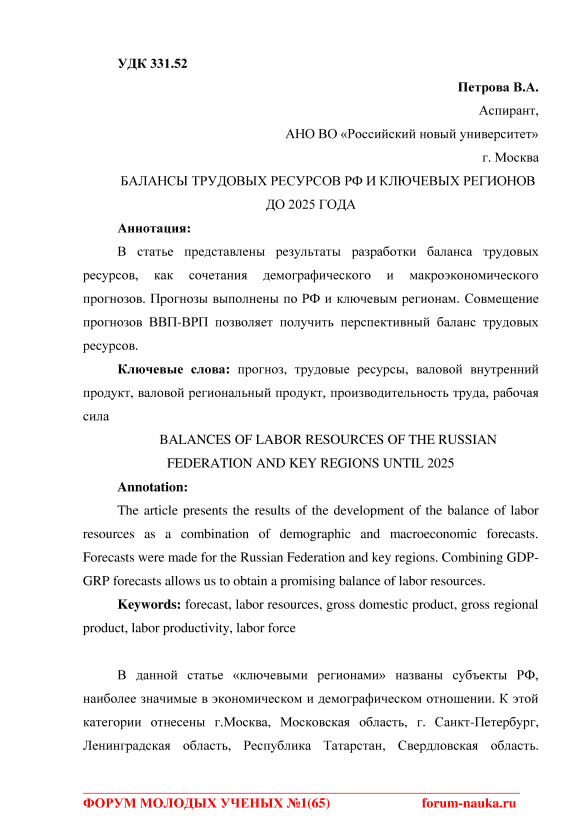 УДК 331.52

Петрова В.А.

Аспирант,

АНО ВО «Российский новый университет»

г. Москва

БАЛАНСЫ ТРУДОВЫХ РЕСУРСОВ РФ И КЛЮЧЕВЫХ РЕГИОНОВ ДО 2025 ГОДА

Аннотация:

В статье представлены результаты разработки баланса трудовых ресурсов, как сочетания демографического и макроэкономического прогнозов. Прогнозы выполнены по РФ и ключевым регионам. Совмещение прогнозов ВВП-ВРП позволяет получить перспективный баланс трудовых ресурсов.

Ключевые слова: прогноз, трудовые ресурсы, валовой внутренний продукт, валовой региональный продукт, производительность труда, рабочая сила

BALANCES OF LABOR RESOURCES OF THE RUSSIAN FEDERATION AND KEY REGIONS UNTIL 2025

Annotation:

The article presents the results of the development of the balance of labor resources as a combination of demographic and macroeconomic forecasts. Forecasts were made for the Russian Federation and key regions. Combining GDP-GRP forecasts allows us to obtain a promising balance of labor resources.

Keywords: forecast, labor resources, gross domestic product, gross regional product, labor productivity, labor force

В данной статье «ключевыми регионами» названы субъекты РФ, наиболее значимые в экономическом и демографическом отношении. К этой категории отнесены г.Москва, Московская область, г. Санкт-Петербург, Ленинградская область, Республика Татарстан, Свердловская область.

ФОРУМ МОЛОДЫХ УЧЕНЫХ №1(65) forum-nauka.ru